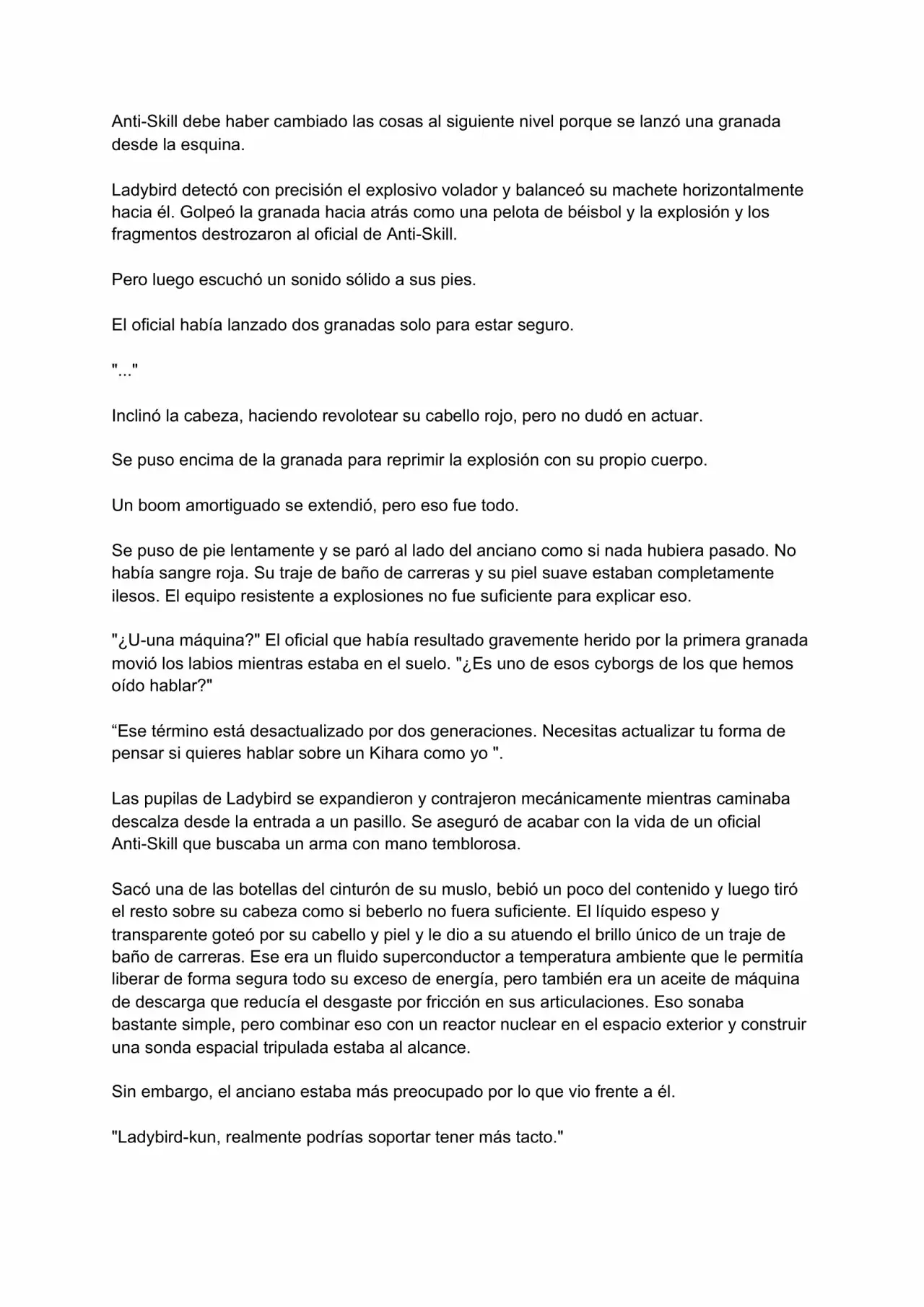 Anti-Skill debe haber cambiado las cosas al siguiente nivel porque se lanzó una granada desde la esquina.

Ladybird detectó con precisión el explosivo volador y balanceó su machete horizontalmente hacia él. Golpeó la granada hacia atrás como una pelota de béisbol y la explosión y los fragmentos destrozaron al oficial de Anti-Skill.

Pero luego escuchó un sonido sólido a sus pies.

El oficial había lanzado dos granadas solo para estar seguro.

"..."

Inclinó la cabeza, haciendo revolotear su cabello rojo, pero no dudó en actuar.

Se puso encima de la granada para reprimir la explosión con su propio cuerpo.

Un boom amortiguado se extendió, pero eso fue todo.

Se puso de pie lentamente y se paró al lado del anciano como si nada hubiera pasado. No había sangre roja. Su traje de baño de carreras y su piel suave estaban completamente ilesos. El equipo resistente a explosiones no fue suficiente para explicar eso.

"¿U-una máquina?" El oficial que había resultado gravemente herido por la primera granada movió los labios mientras estaba en el suelo. "¿Es uno de esos cyborgs de los que hemos oído hablar?"

“Ese término está desactualizado por dos generaciones. Necesitas actualizar tu forma de pensar si quieres hablar sobre un Kihara como yo ".

Las pupilas de Ladybird se expandieron y contrajeron mecánicamente mientras caminaba descalza desde la entrada a un pasillo. Se aseguró de acabar con la vida de un oficial Anti-Skill que buscaba un arma con mano temblorosa.

Sacó una de las botellas del cinturón de su muslo, bebió un poco del contenido y luego tiró el resto sobre su cabeza como si beberlo no fuera suficiente. El líquido espeso y transparente goteó por su cabello y piel y le dio a su atuendo el brillo único de un traje de baño de carreras. Ese era un fluido superconductor a temperatura ambiente que le permitía liberar de forma segura todo su exceso de energía, pero también era un aceite de máquina de descarga que reducía el desgaste por fricción en sus articulaciones. Eso sonaba bastante simple, pero combinar eso con un reactor nuclear en el espacio exterior y construir una sonda espacial tripulada estaba al alcance.

Sin embargo, el anciano estaba más preocupado por lo que vio frente a él.

"Ladybird-kun, realmente podrías soportar tener más tacto."